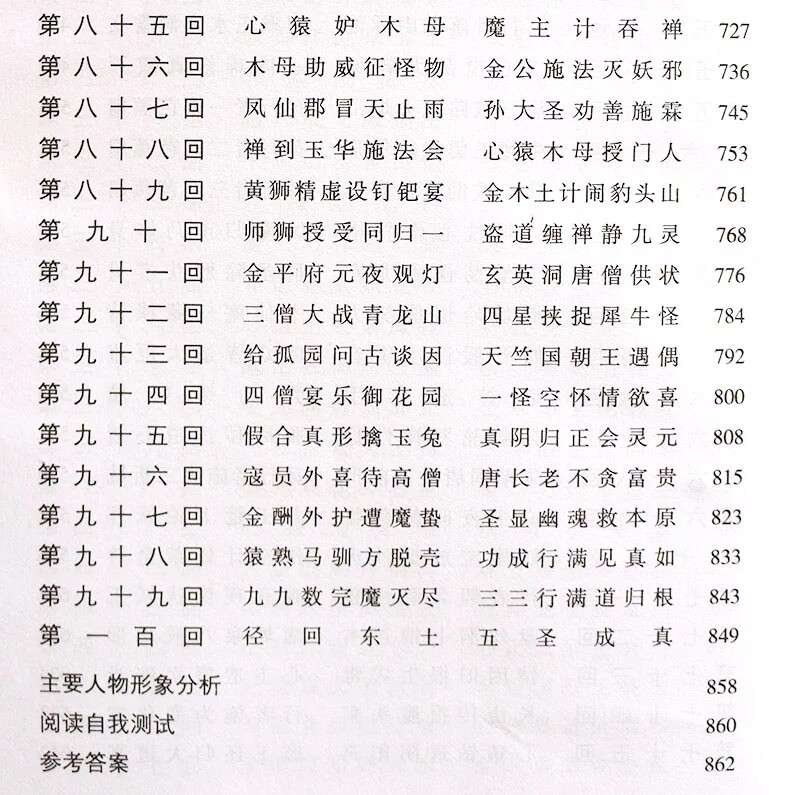 第八十五回　心猿妒木母　魔主计吞禅　727
第八十六回　木母助威征怪物　金公施法灭妖邪　736
第八十七回　凤仙郡冒天止雨　孙大圣劝善施霖　745
第八十八回　禅到玉华施法会　心猿木母授门人　753
第八十九回　黄狮精虚设钉钯宴　金木土计闹豹头山　761
第九十回　师狮授受同归一　盗道缠禅静九灵　768
第九十一回　金平府元夜观灯　玄英洞唐僧供状　776
第九十二回　三僧大战青龙山　四星挟捉犀牛怪　784
第九十三回　给孤园问古谈因　天竺国朝王遇偶　792
第九十四回　四僧宴乐御花园　一怪空怀情欲喜　800
第九十五回　假合真形擒玉兔　真阴归正会灵元　808
第九十六回　寇员外喜待高僧　唐长老不贪富贵　815
第九十七回　金酬外护遭魔蛰　圣显幽魂救本原　823
第九十八回　猿熟马驯方脱壳　功成行满见真如　833
第九十九回　九九数完魔灭尽　三三行满道归根　843
第一百回　径回东土　五圣成真　849

主要人物形象分析　858
阅读自我测试　860
参考答案　862